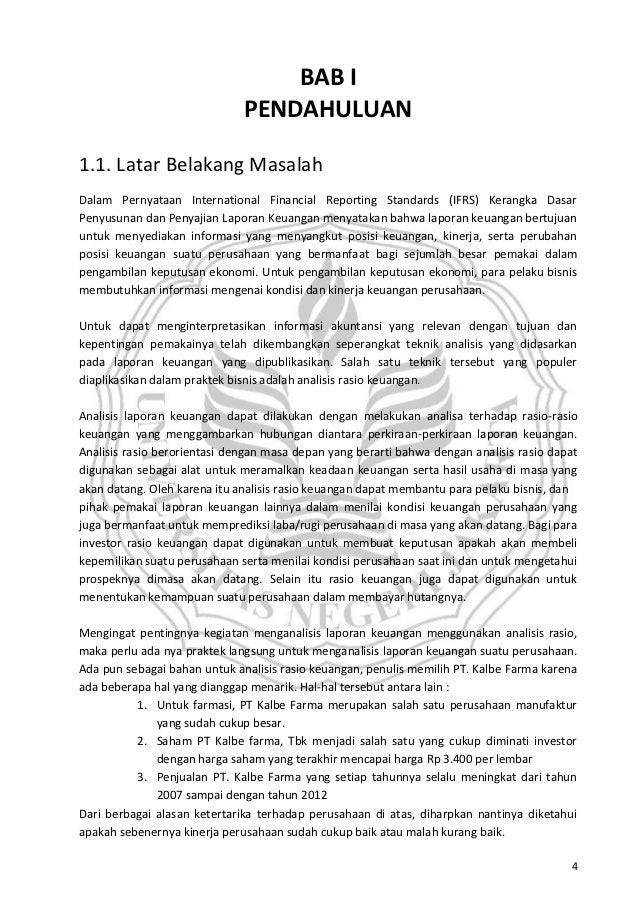 BAB I
PENDAHULUAN

1.1. Latar Belakang Masalah

Dalam Pernyataan International Financial Reporting Standards (IFRS) Kerangka Dasar Penyusunan dan Penyajian Laporan Keuangan menyatakan bahwa laporan keuangan bertujuan untuk menyediakan informasi yang menyangkut posisi keuangan, kinerja, serta perubahan posisi keuangan suatu perusahaan yang bermanfaat bagi sejumlah besar pemakai dalam pengambilan keputusan ekonomi. Untuk pengambilan keputusan ekonomi, para pelaku bisnis membutuhkan informasi mengenai kondisi dan kinerja keuangan perusahaan.

Untuk dapat menginterpretasikan informasi akuntansi yang relevan dengan tujuan dan kepentingan pemakainya telah dikembangkan seperangkat teknik analisis yang didasarkan pada laporan keuangan yang dipublikasikan. Salah satu teknik tersebut yang populer diaplikasikan dalam praktek bisnis adalah analisis rasio keuangan.

Analisis laporan keuangan dapat dilakukan dengan melakukan analisa terhadap rasio-rasio keuangan yang menggambarkan hubungan diantara perkiraan-perkiraan laporan keuangan. Analisis rasio berorientasi dengan masa depan yang berarti bahwa dengan analisis rasio dapat digunakan sebagai alat untuk meramalkan keadaan keuangan serta hasil usaha di masa yang akan datang. Oleh karena itu analisis rasio keuangan dapat membantu para pelaku bisnis, dan pihak pemakai laporan keuangan lainnya dalam menilai kondisi keuangan perusahaan yang juga bermanfaat untuk memprediksi laba/rugi perusahaan di masa yang akan datang. Bagi para investor rasio keuangan dapat digunakan untuk membuat keputusan apakah akan membeli kepemilikan suatu perusahaan serta menilai kondisi perusahaan saat ini dan untuk mengetahui prospeknya dimasa akan datang. Selain itu rasio keuangan juga dapat digunakan untuk menentukan kemampuan suatu perusahaan dalam membayar hutangnya.

Mengingat pentingnya kegiatan menganalisis laporan keuangan menggunakan analisis rasio, maka perlu ada nya praktek langsung untuk menganalisis laporan keuangan suatu perusahaan. Ada pun sebagai bahan untuk analisis rasio keuangan, penulis memilih PT. Kalbe Farma karena ada beberapa hal yang dianggap menarik. Hal-hal tersebut antara lain :
1. Untuk farmasi, PT Kalbe Farma merupakan salah satu perusahaan manufaktur yang sudah cukup besar.
2. Saham PT Kalbe farma, Tbk menjadi salah satu yang cukup diminati investor dengan harga saham yang terakhir mencapai harga Rp 3.400 per lembar
3. Penjualan PT. Kalbe Farma yang setiap tahunnya selalu meningkat dari tahun 2007 sampai dengan tahun 2012
Dari berbagai alasan ketertarika terhadap perusahaan di atas, diharpkan nantinya diketahui apakah sebenernya kinerja perusahaan sudah cukup baik atau malah kurang baik.

4